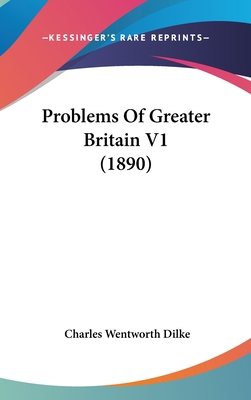 —KESSINGER'S RARE REPRINTS—

Problems Of Greater Britain V1 (1890)

Charles Wentworth Dilke